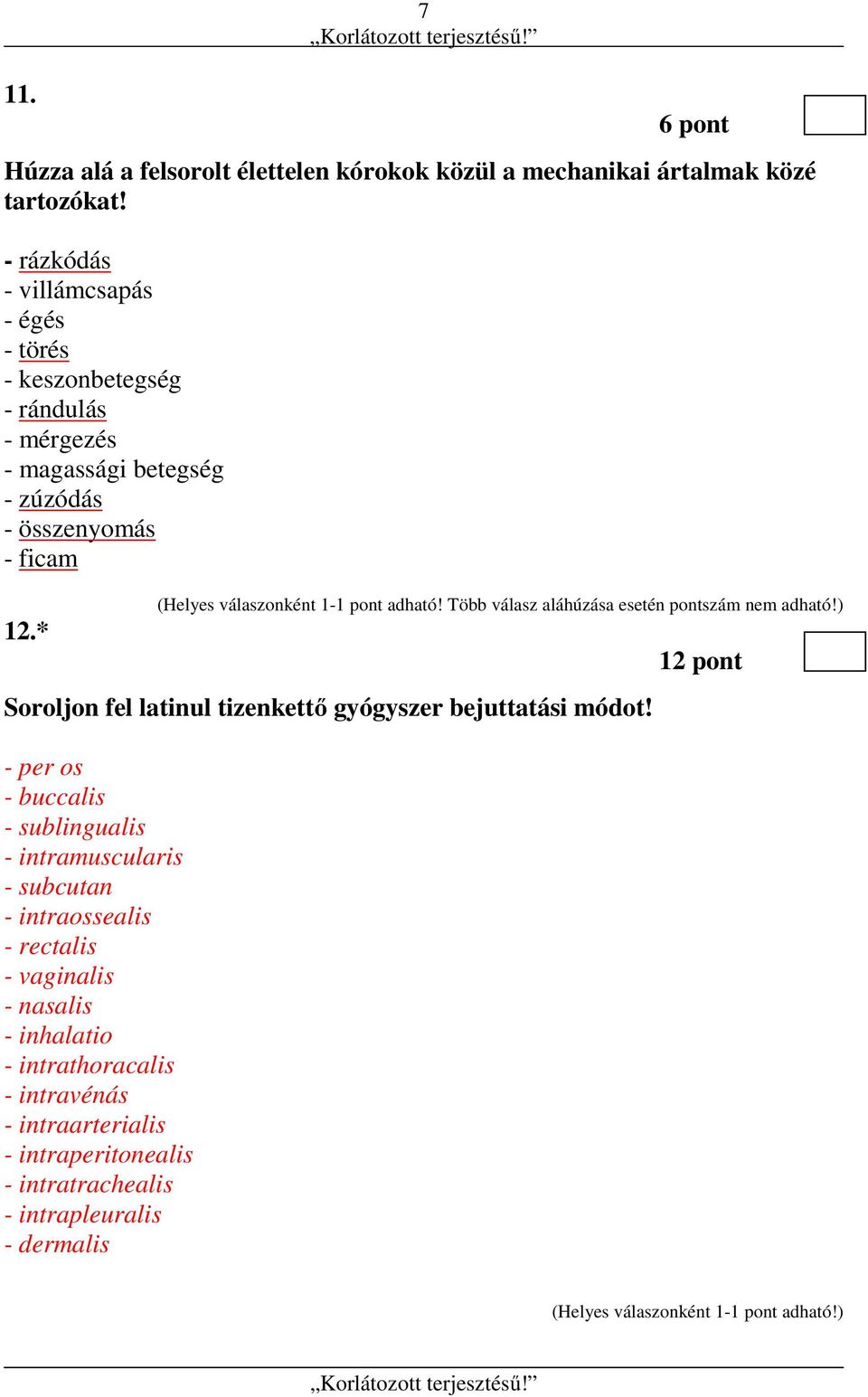 7
„Korlátozott terjesztésű!”

11.

6 pont

Húzza alá a felsorolt élettelen kórokok közül a mechanikai ártalmak közé tartozókat!

- rázkódás
- villámcsapás
- égés
- törés
- keszonbetegség
- rándulás
- mérgezés
- magassági betegség
- zúzódás
- összenyomás
- ficam

(Helyes válaszonként 1-1 pont adható! Több válasz aláhúzása esetén pontszám nem adható!)

12.*

12 pont

Soroljon fel latinul tizenkettő gyógyszer bejuttatási módot!

- per os
- buccalis
- sublingualis
- intramuscularis
- subcutan
- intraossealis
- rectalis
- vaginalis
- nasalis
- inhalatio
- intrathoracalis
- intravénás
- intraarterialis
- intraperitonealis
- intratrachealis
- intrapleuralis
- dermalis

(Helyes válaszonként 1-1 pont adható!)

„Korlátozott terjesztésű!”